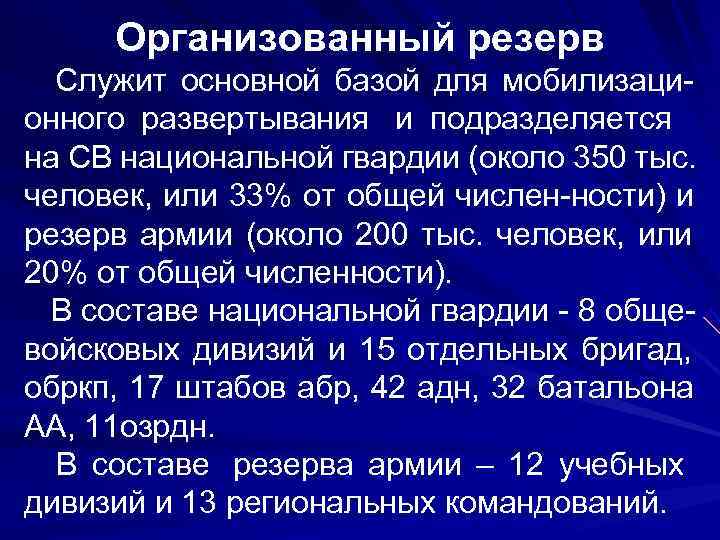 Организованный резерв

Служит основной базой для мобилизационного развертывания и подразделяется на СВ национальной гвардии (около 350 тыс. человек, или 33% от общей числен-ности) и резерв армии (около 200 тыс. человек, или 20% от общей численности).

В составе национальной гвардии - 8 общевойсковых дивизий и 15 отдельных бригад, обркп, 17 штабов абр, 42 адн, 32 батальона АА, 11озрдн.

В составе резерва армии – 12 учебных дивизий и 13 региональных командований.